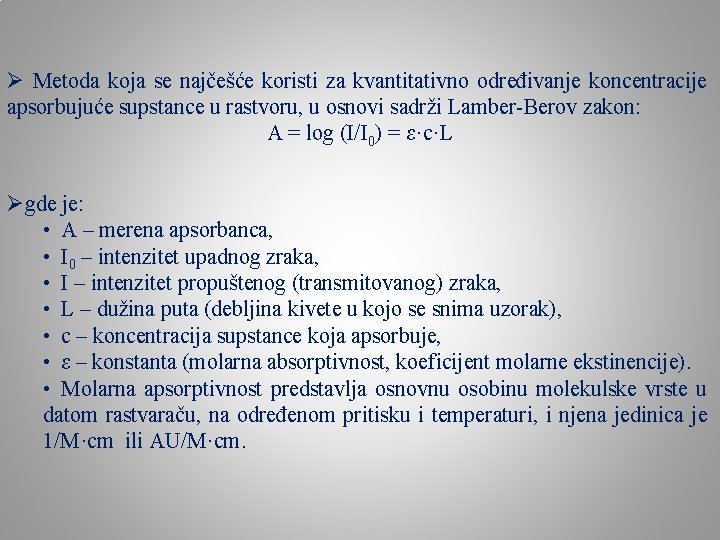 ➢ Metoda koja se najčešće koristi za kvantitativno određivanje koncentracije apsorbujuće supstance u rastvoru, u osnovi sadrži Lamber-Berov zakon:

$A = \log (I/I_0) = \varepsilon \cdot c \cdot L$

➢gde je:

• A – merena apsorbanca,
• $I_0$ – intenzitet upadnog zraka,
• I – intenzitet propuštenog (transmitovanog) zraka,
• L – dužina puta (debljina kivete u kojo se snima uzorak),
• c – koncentracija supstance koja apsorbuje,
• ε – konstanta (molarna absorptivnost, koeficijent molarne ekstinencije).
• Molarna apsorptivnost predstavlja osnovnu osobinu molekulske vrste u datom rastvaraču, na određenom pritisku i temperaturi, i njena jedinica je 1/M·cm ili AU/M·cm.